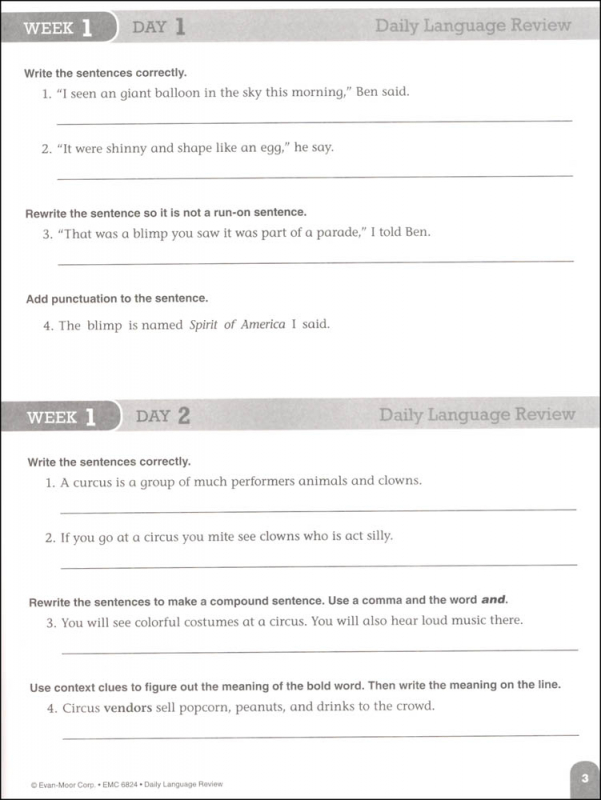 WEEK 1 DAY 1 Daily Language Review

Write the sentences correctly.

1. "I seen an giant balloon in the sky this morning," Ben said.

____

2. "It were shinny and shape like an egg," he say.

____

Rewrite the sentence so it is not a run-on sentence.

3. "That was a blimp you saw it was part of a parade," I told Ben.

____

Add punctuation to the sentence.

4. The blimp is named Spirit of America I said.

WEEK 1 DAY 2 Daily Language Review

Write the sentences correctly.

1. A curcus is a group of much performers animals and clowns.

____

2. If you go at a circus you mite see clowns who is act silly.

____

Rewrite the sentences to make a compound sentence. Use a comma and the word and.

3. You will see colorful costumes at a circus. You will also hear loud music there.

____

Use context clues to figure out the meaning of the bold word. Then write the meaning on the line.

4. Circus vendors sell popcorn, peanuts, and drinks to the crowd.

____

© Evan-Moor Corp. • EMC 6824 • Daily Language Review

3